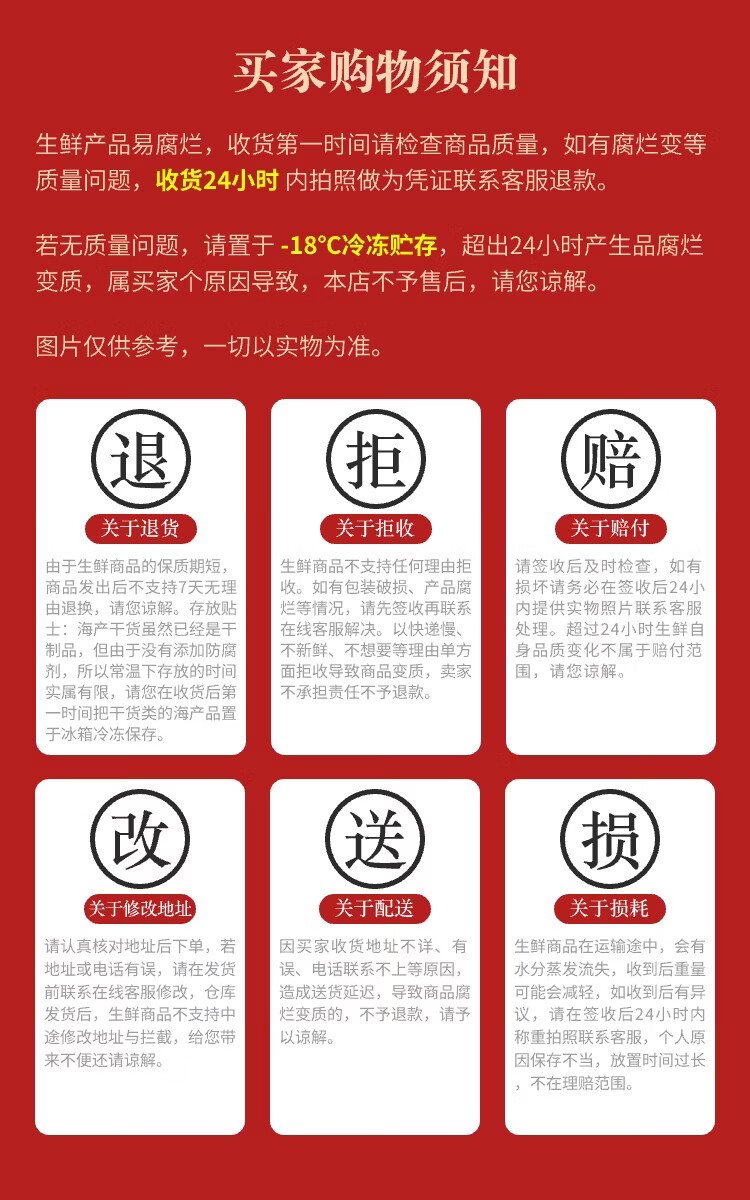 买家购物须知

生鲜产品易腐烂，收货第一时间请检查商品质量，如有腐烂变等质量问题，收货24小时内拍照做为凭证联系客服退款。

若无质量问题，请置于-18°C冷冻贮存，超出24小时产生品腐烂变质，属买家个原因导致，本店不予售后，请您谅解。

图片仅供参考，一切以实物为准。

退

关于退货

由于生鲜商品的保质期短，商品发出后不支持7天无理由退换，请您谅解。存放贴士：海产干货虽然已经是干制品，但由于没有添加防腐剂，所以常温下存放的时间实属有限，请您在收货后第一时间把干货类的海产品置于冰箱冷冻保存。

拒

关于拒收

生鲜商品不支持任何理由拒收。如有包装破损、产品腐烂等情况，请先签收再联系在线客服解决。以快递慢、不新鲜、不想要等理由单方面拒收导致商品变质，卖家不承担责任不予退款。

赔

关于赔付

请签收后及时检查，如有损坏请务必在签收后24小内提供实物照片联系客服处理。超过24小时生鲜自身品质变化不属于赔付范围，请您谅解。

改

关于修改地址

请认真核对地址后下单，若地址或电话有误，请在发货前联系在线客服修改，仓库发货后，生鲜商品不支持中途修改地址与拦截，给您带来不便还请谅解。

送

关于配送

因买家收货地址不详、有误、电话联系不上等原因，造成送货延迟，导致商品腐烂变质的，不予退款，请予以谅解。

损

关于损耗

生鲜商品在运输途中，会有水分蒸发流失，收到后重量可能会减轻，如收到后有异议，请在签收后24小时内称重拍照联系客服，个人原因保存不当，放置时间过长，不在理赔范围。